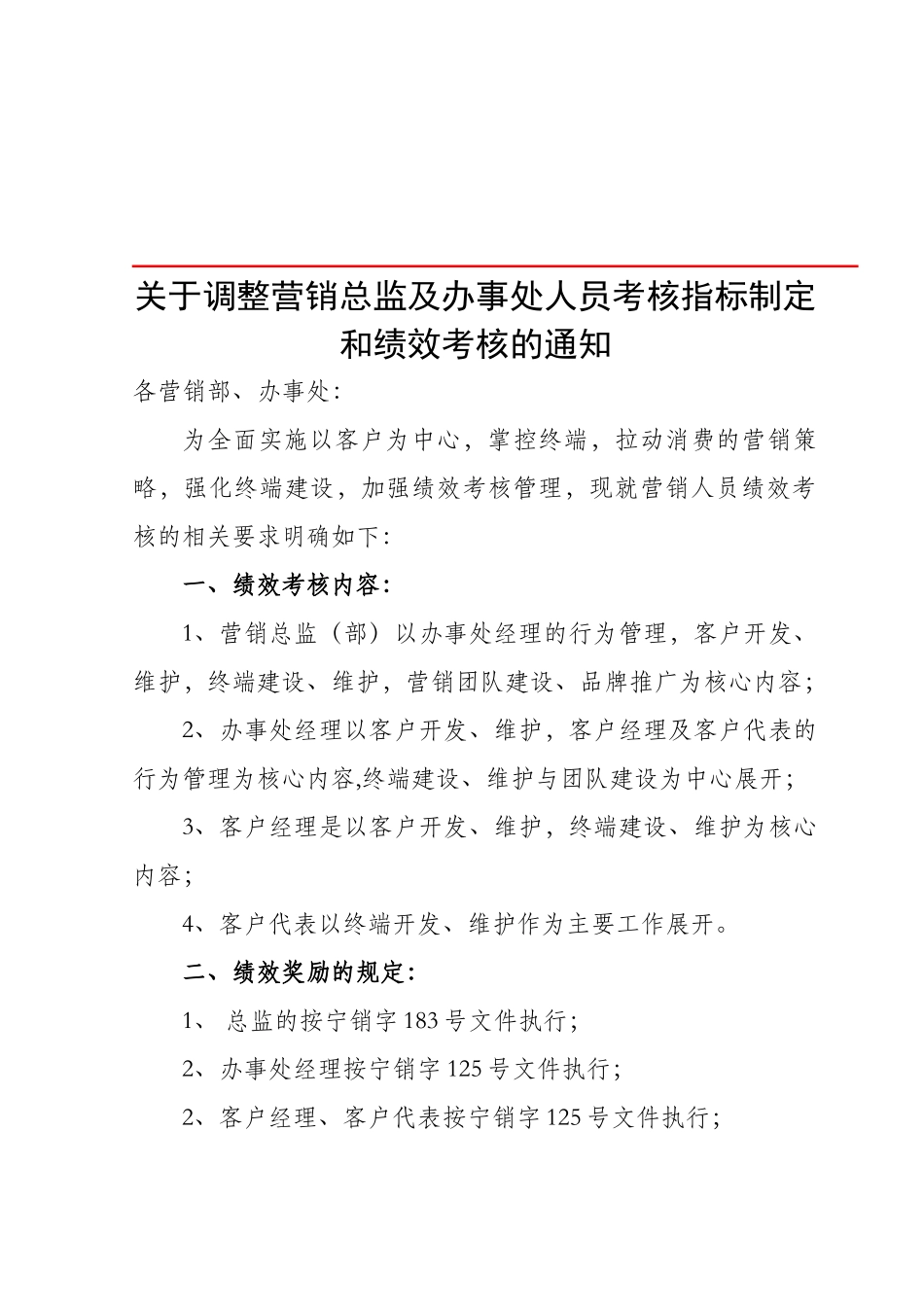 关于调整营销总监及办事处人员考核指标制定和绩效考核的通知

各营销部、办事处:

为全面实施以客户为中心，掌控终端，拉动消费的营销策略，强化终端建设，加强绩效考核管理，现就营销人员绩效考核的相关要求明确如下:

一、绩效考核内容:

1、营销总监（部）以办事处经理的行为管理，客户开发、维护，终端建设、维护，营销团队建设、品牌推广为核心内容;

2、办事处经理以客户开发、维护，客户经理及客户代表的行为管理为核心内容,终端建设、维护与团队建设为中心展开;

3、客户经理是以客户开发、维护，终端建设、维护为核心内容;

4、客户代表以终端开发、维护作为主要工作展开。

二、绩效奖励的规定:

1、总监的按宁销字183号文件执行;

2、办事处经理按宁销字125号文件执行;

2、客户经理、客户代表按宁销字125号文件执行;